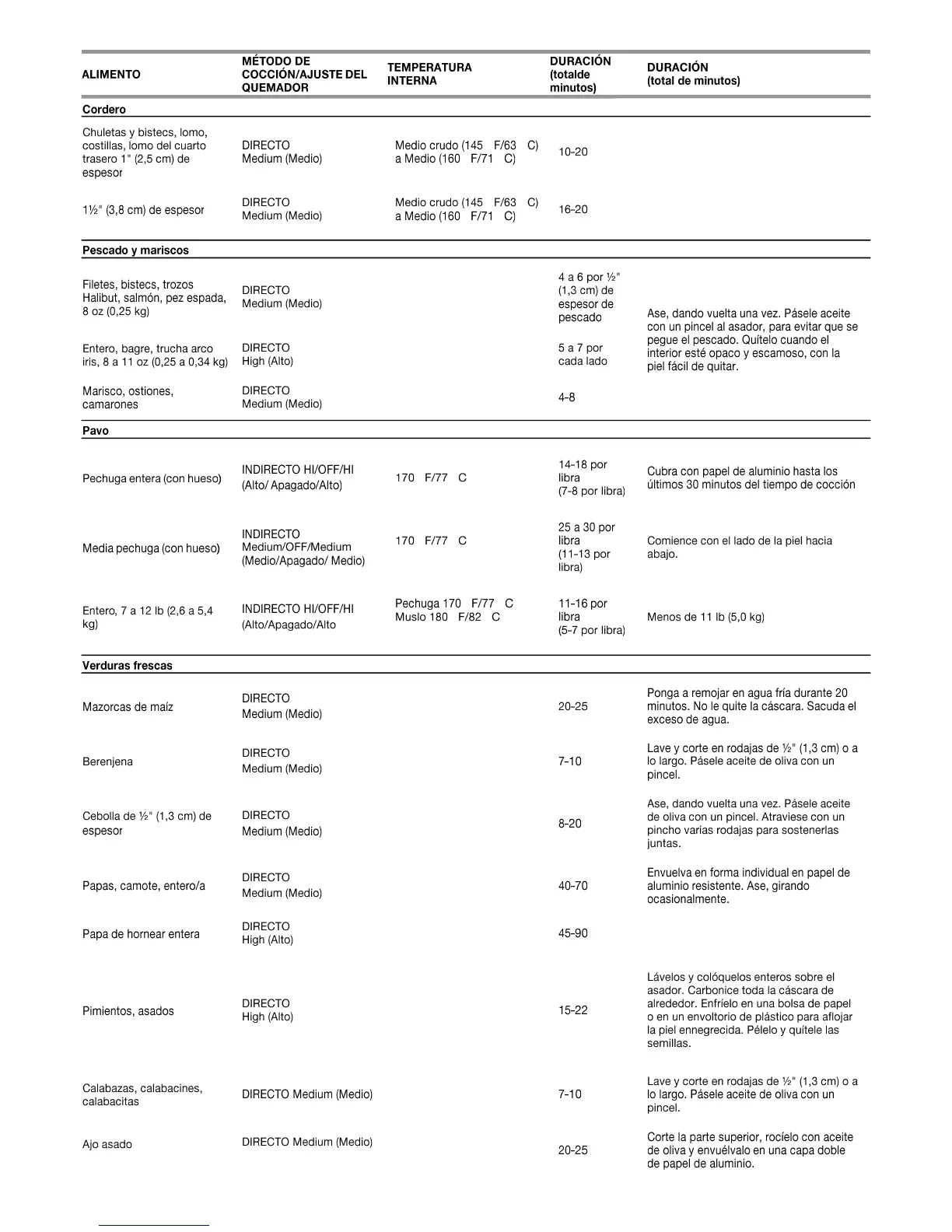 | ALIMENTO | MÉTODO DE COCCIÓN/AJUSTE DEL QUEMADOR | TEMPERATURA INTERNA | DURACIÓN (totalde minutos) | DURACIÓN (total de minutos) |
|---|---|---|---|---|
| **Cordero** | | | | |
| Chuletas y bistecs, lomo, costillas, lomo del cuarto trasero 1" (2,5 cm) de espesor | DIRECTO Medium (Medio) | Medio crudo (145 F/63 C) a Medio (160 F/71 C) | 10-20 | |
| 1½" (3,8 cm) de espesor | DIRECTO Medium (Medio) | Medio crudo (145 F/63 C) a Medio (160 F/71 C) | 16-20 | |
| **Pescado y mariscos** | | | | |
| Filetes, bistecs, trozos Halibut, salmón, pez espada, 8 oz (0,25 kg) | DIRECTO Medium (Medio) | | 4 a 6 por ½" (1,3 cm) de espesor de pescado | Ase, dando vuelta una vez. Pásele aceite con un pincel al asador, para evitar que se pegue el pescado. Quítelo cuando el interior esté opaco y escamoso, con la piel fácil de quitar. |
| Entero, bagre, trucha arco iris, 8 a 11 oz (0,25 a 0,34 kg) | DIRECTO High (Alto) | | 5 a 7 por cada lado | |
| Marisco, ostiones, camarones | DIRECTO Medium (Medio) | | 4-8 | |
| **Pavo** | | | | |
| Pechuga entera (con hueso) | INDIRECTO HI/OFF/HI (Alto/ Apagado/Alto) | 170 F/77 C | 14-18 por libra (7-8 por libra) | Cubra con papel de aluminio hasta los últimos 30 minutos del tiempo de cocción |
| Media pechuga (con hueso) | INDIRECTO Medium/OFF/Medium (Medio/Apagado/ Medio) | 170 F/77 C | 25 a 30 por libra (11-13 por libra) | Comience con el lado de la piel hacia abajo. |
| Entero, 7 a 12 lb (2,6 a 5,4 kg) | INDIRECTO HI/OFF/HI (Alto/Apagado/Alto | Pechuga 170 F/77 C Muslo 180 F/82 C | 11-16 por libra (5-7 por libra) | Menos de 11 lb (5,0 kg) |
| **Verduras frescas** | | | | |
| Mazorcas de maíz | DIRECTO Medium (Medio) | | 20-25 | Ponga a remojar en agua fría durante 20 minutos. No le quite la cáscara. Sacuda el exceso de agua. |
| Berenjena | DIRECTO Medium (Medio) | | 7-10 | Lave y corte en rodajas de ½" (1,3 cm) o a lo largo. Pásele aceite de oliva con un pincel. |
| Cebolla de ½" (1,3 cm) de espesor | DIRECTO Medium (Medio) | | 8-20 | Ase, dando vuelta una vez. Pásele aceite de oliva con un pincel. Atraviese con un pincho varias rodajas para sostenerlas juntas. |
| Papas, camote, entero/a | DIRECTO Medium (Medio) | | 40-70 | Envuelva en forma individual en papel de aluminio resistente. Ase, girando ocasionalmente. |
| Papa de hornear entera | DIRECTO High (Alto) | | 45-90 | |
| Pimientos, asados | DIRECTO High (Alto) | | 15-22 | Lávelos y colóquelos enteros sobre el asador. Carbonice toda la cáscara de alrededor. Enfríelo en una bolsa de papel o en un envoltorio de plástico para aflojar la piel ennegrecida. Pélelo y quítele las semillas. |
| Calabazas, calabacines, calabacitas | DIRECTO Medium (Medio) | | 7-10 | Lave y corte en rodajas de ½" (1,3 cm) o a lo largo. Pásele aceite de oliva con un pincel. |
| Ajo asado | DIRECTO Medium (Medio) | | 20-25 | Corte la parte superior, rocíelo con aceite de oliva y envuélvalo en una capa doble de papel de aluminio. |